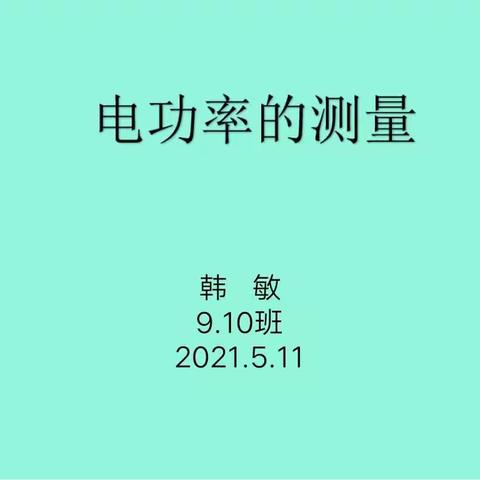 电功率的测量

韩 敏
9.10班
2021.5.11